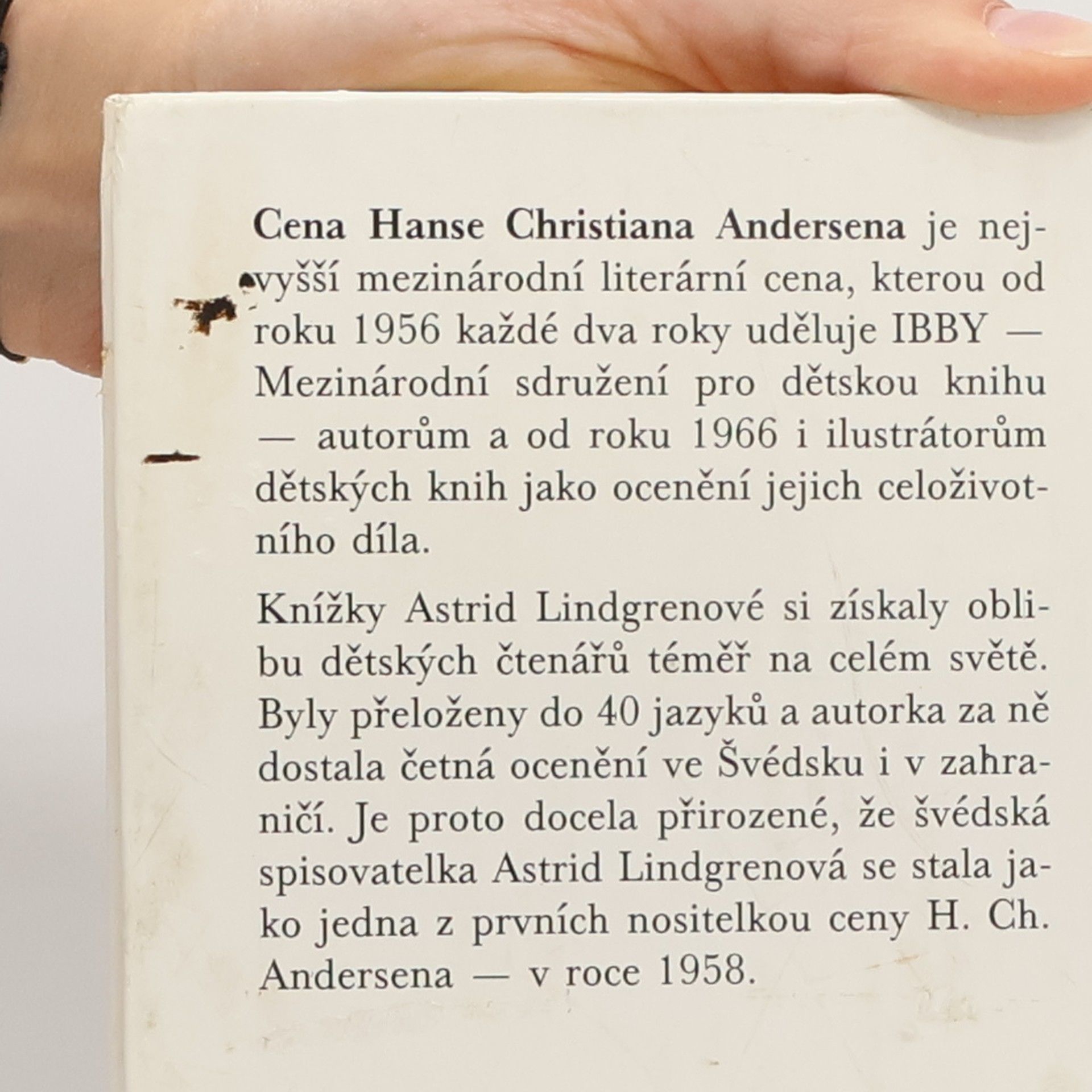 Cena Hanse Christiana Andersena je nejvyšší mezinárodní literární cena, kterou od roku 1956 každé dva roky uděluje IBBY — Mezinárodní sdružení pro dětskou knihu — autorům a od roku 1966 i ilustrátorům dětských knih jako ocenění jejich celoživotního díla.

Knížky Astrid Lindgrenové si získaly oblibu dětských čtenářů téměř na celém světě. Byly přeloženy do 40 jazyků a autorka za ně dostala četná ocenění ve Švédsku i v zahraničí. Je proto docela přirozené, že švédská spisovatelka Astrid Lindgrenová se stala jako jedna z prvních nositelkou ceny H. Ch. Andersena — v roce 1958.